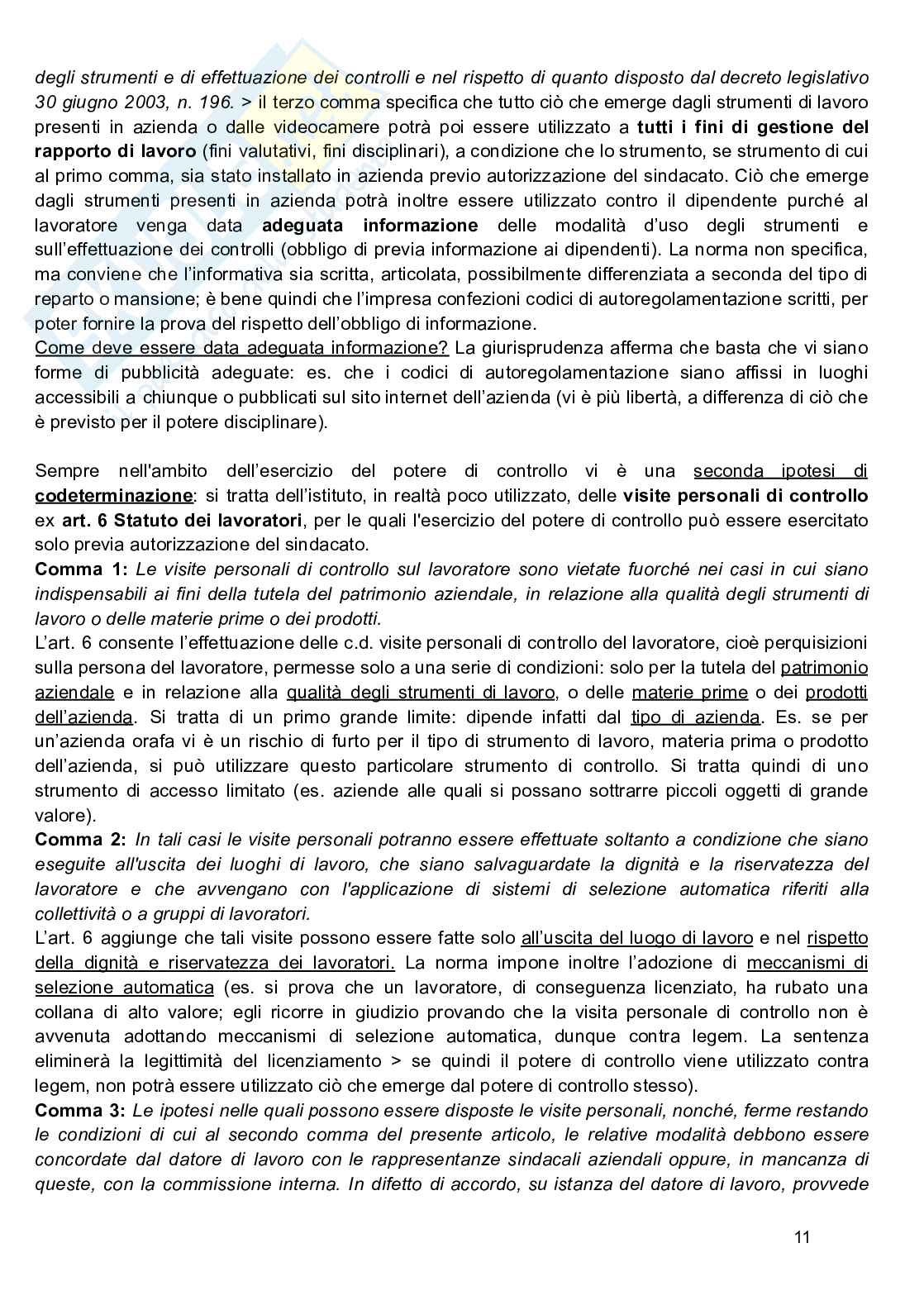 degli strumenti e di effettuazione dei controlli e nel rispetto di quanto disposto dal decreto legislativo 30 giugno 2003, n. 196. > il terzo comma specifica che tutto ciò che emerge dagli strumenti di lavoro presenti in azienda o dalle videocamere potrà poi essere utilizzato a tutti i fini di gestione del rapporto di lavoro (fini valutativi, fini disciplinari), a condizione che lo strumento, se strumento di cui al primo comma, sia stato installato in azienda previo autorizzazione del sindacato. Ciò che emerge dagli strumenti presenti in azienda potrà inoltre essere utilizzato contro il dipendente purché al lavoratore venga data adeguata informazione delle modalità d'uso degli strumenti e sull'effettuazione dei controlli (obbligo di previa informazione ai dipendenti). La norma non specifica, ma conviene che l'informativa sia scritta, articolata, possibilmente differenziata a seconda del tipo di reparto o mansione; è bene quindi che l'impresa confezioni codici di autoregolamentazione scritti, per poter fornire la prova del rispetto dell'obbligo di informazione.

Come deve essere data adeguata informazione? La giurisprudenza afferma che basta che vi siano forme di pubblicità adeguate: es. che i codici di autoregolamentazione siano affissi in luoghi accessibili a chiunque o pubblicati sul sito internet dell'azienda (vi è più libertà, a differenza di ciò che è previsto per il potere disciplinare).

Sempre nell'ambito dell'esercizio del potere di controllo vi è una seconda ipotesi di codeterminazione: si tratta dell'istituto, in realtà poco utilizzato, delle visite personali di controllo ex art. 6 Statuto dei lavoratori, per le quali l'esercizio del potere di controllo può essere esercitato solo previa autorizzazione del sindacato.

Comma 1: Le visite personali di controllo sul lavoratore sono vietate fuorché nei casi in cui siano indispensabili ai fini della tutela del patrimonio aziendale, in relazione alla qualità degli strumenti di lavoro o delle materie prime o dei prodotti.

L'art. 6 consente l'effettuazione delle c.d. visite personali di controllo del lavoratore, cioè perquisizioni sulla persona del lavoratore, permesse solo a una serie di condizioni: solo per la tutela del patrimonio aziendale e in relazione alla qualità degli strumenti di lavoro, o delle materie prime o dei prodotti dell'azienda. Si tratta di un primo grande limite: dipende infatti dal tipo di azienda. Es. se per un'azienda orafa vi è un rischio di furto per il tipo di strumento di lavoro, materia prima o prodotto dell'azienda, si può utilizzare questo particolare strumento di controllo. Si tratta quindi di uno strumento di accesso limitato (es. aziende alle quali si possano sottrarre piccoli oggetti di grande valore).

Comma 2: In tali casi le visite personali potranno essere effettuate soltanto a condizione che siano eseguite all'uscita dei luoghi di lavoro, che siano salvaguardate la dignità e la riservatezza del lavoratore e che avvengano con l'applicazione di sistemi di selezione automatica riferiti alla collettività o a gruppi di lavoratori.

L'art. 6 aggiunge che tali visite possono essere fatte solo all'uscita del luogo di lavoro e nel rispetto della dignità e riservatezza dei lavoratori. La norma impone inoltre l'adozione di meccanismi di selezione automatica (es. si prova che un lavoratore, di conseguenza licenziato, ha rubato una collana di alto valore; egli ricorre in giudizio provando che la visita personale di controllo non è avvenuta adottando meccanismi di selezione automatica, dunque contra legem. La sentenza eliminerà la legittimità del licenziamento > se quindi il potere di controllo viene utilizzato contra legem, non potrà essere utilizzato ciò che emerge dal potere di controllo stesso).

Comma 3: Le ipotesi nelle quali possono essere disposte le visite personali, nonché, ferme restando le condizioni di cui al secondo comma del presente articolo, le relative modalità debbono essere concordate dal datore di lavoro con le rappresentanze sindacali aziendali oppure, in mancanza di queste, con la commissione interna. In difetto di accordo, su istanza del datore di lavoro, provvede

11